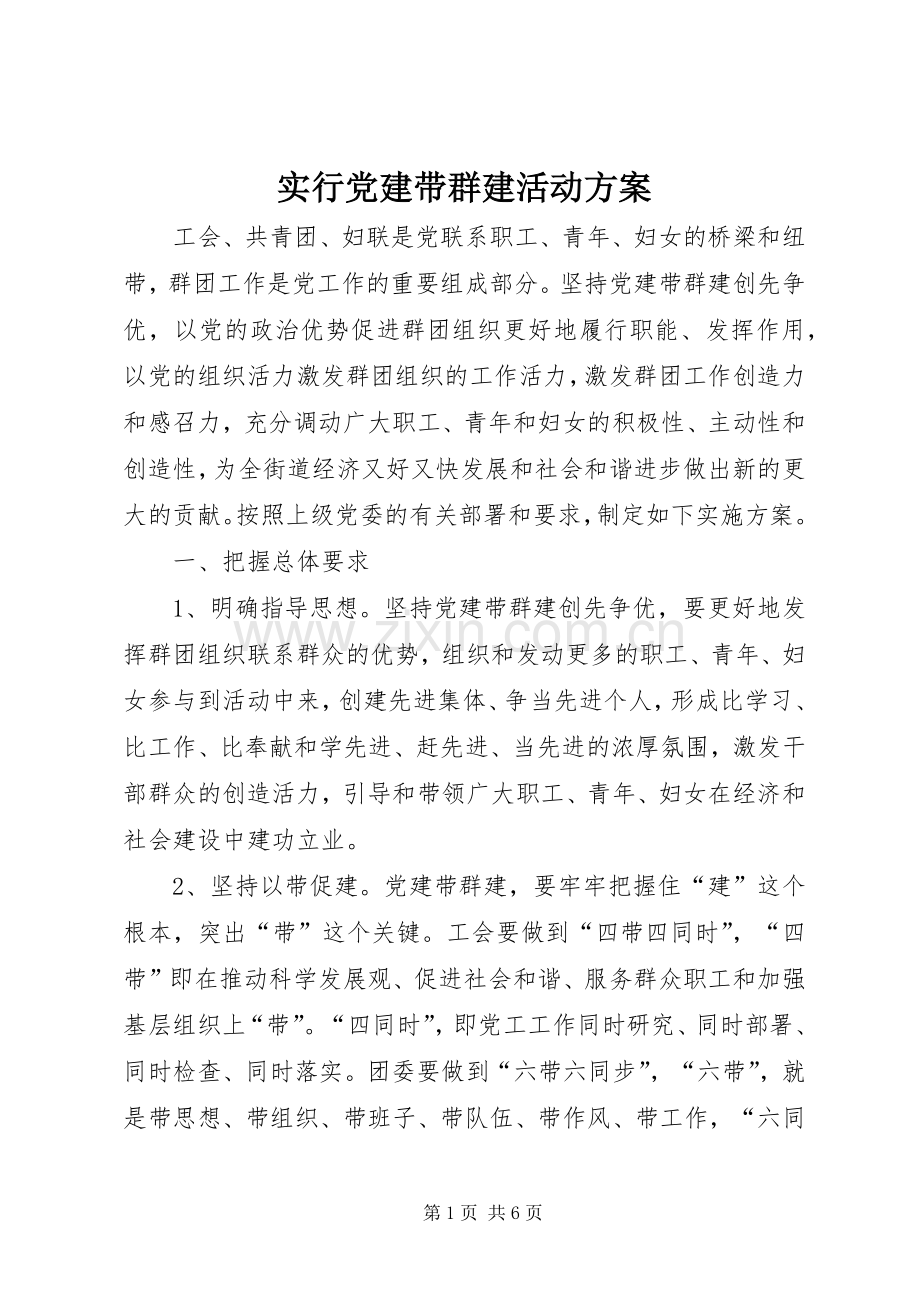 实行党建带群建活动方案

工会、共青团、妇联是党联系职工、青年、妇女的桥梁和纽带，群团工作是党工作的重要组成部分。坚持党建带群建创先争优，以党的政治优势促进群团组织更好地履行职能、发挥作用，以党的组织活力激发群团组织的工作活力，激发群团工作创造力和感召力，充分调动广大职工、青年和妇女的积极性、主动性和创造性，为全街道经济又好又快发展和社会和谐进步做出新的更大的贡献。按照上级党委的有关部署和要求，制定如下实施方案。

一、把握总体要求

1、明确指导思想。坚持党建带群建创先争优，要更好地发挥群团组织联系群众的优势，组织和发动更多的职工、青年、妇女参与到活动中来，创建先进集体、争当先进个人，形成比学习、比工作、比奉献和学先进、赶先进、当先进的浓厚氛围，激发干部群众的创造活力，引导和带领广大职工、青年、妇女在经济和社会建设中建功立业。

2、坚持以带促建。党建带群建，要牢牢把握住“建”这个根本，突出“带”这个关键。工会要做到“四带四同时”，“四带”即在推动科学发展观、促进社会和谐、服务群众职工和加强基层组织上“带”。“四同时”，即党工工作同时研究、同时部署、同时检查、同时落实。团委要做到“六带六同步”，“六带”，就是带思想、带组织、带班子、带队伍、带作风、带工作，“六同

第1页 共6页

www.zixin.com.cn